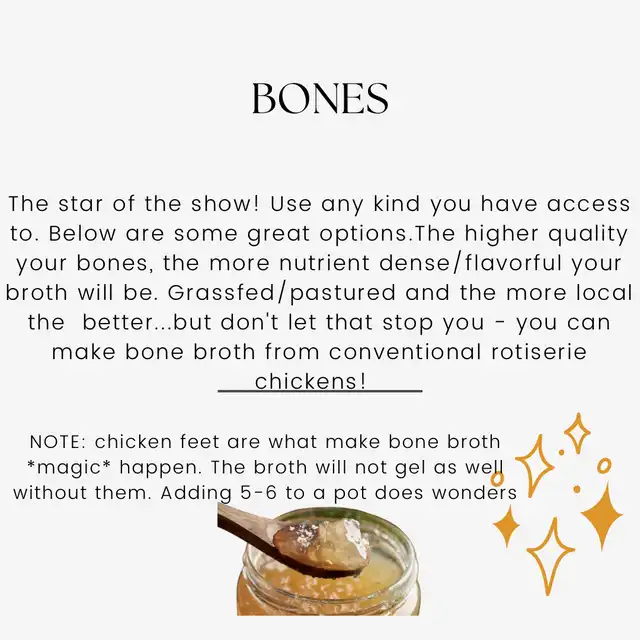 BONES

The star of the show! Use any kind you have access to. Below are some great options.The higher quality your bones, the more nutrient dense/flavorful your broth will be. Grassfed/pastured and the more local the better...but don't let that stop you - you can make bone broth from conventional rotiserie chickens!

NOTE: chicken feet are what make bone broth *magic* happen. The broth will not gel as well without them. Adding 5-6 to a pot does wonders